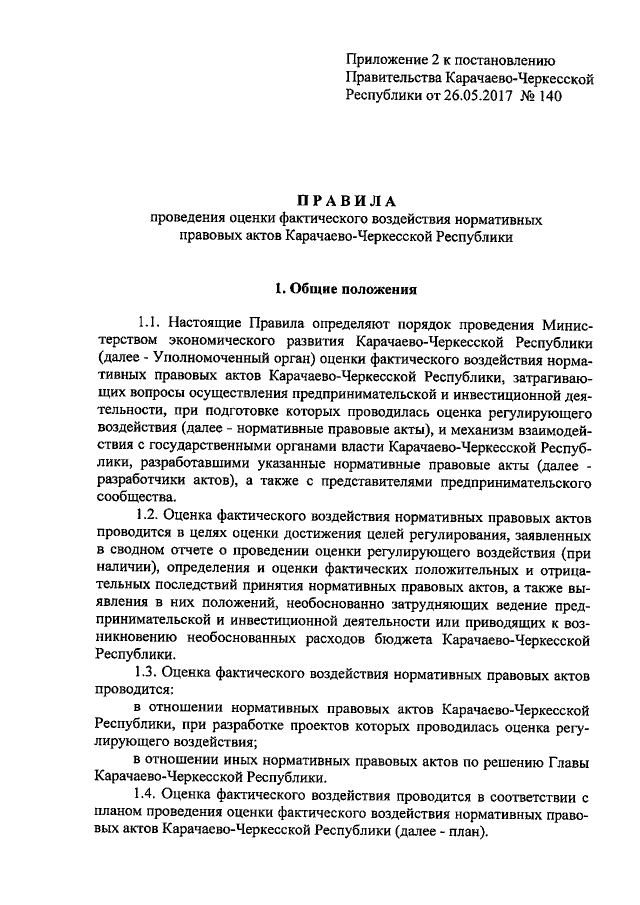 Приложение 2 к постановлению Правительства Карачаево-Черкесской Республики от 26.05.2017 № 140

П Р А В И Л А
проведения оценки фактического воздействия нормативных правовых актов Карачаево-Черкесской Республики

1. Общие положения

1.1. Настоящие Правила определяют порядок проведения Министерством экономического развития Карачаево-Черкесской Республики (далее - Уполномоченный орган) оценки фактического воздействия нормативных правовых актов Карачаево-Черкесской Республики, затрагивающих вопросы осуществления предпринимательской и инвестиционной деятельности, при подготовке которых проводилась оценка регулирующего воздействия (далее - нормативные правовые акты), и механизм взаимодействия с государственными органами власти Карачаево-Черкесской Республики, разработавшими указанные нормативные правовые акты (далее - разработчики актов), а также с представителями предпринимательского сообщества.

1.2. Оценка фактического воздействия нормативных правовых актов проводится в целях оценки достижения целей регулирования, заявленных в сводном отчете о проведении оценки регулирующего воздействия (при наличии), определения и оценки фактических положительных и отрицательных последствий принятия нормативных правовых актов, а также выявления в них положений, необоснованно затрудняющих ведение предпринимательской и инвестиционной деятельности или приводящих к возникновению необоснованных расходов бюджета Карачаево-Черкесской Республики.

1.3. Оценка фактического воздействия нормативных правовых актов проводится:

в отношении нормативных правовых актов Карачаево-Черкесской Республики, при разработке проектов которых проводилась оценка регулирующего воздействия;

в отношении иных нормативных правовых актов по решению Главы Карачаево-Черкесской Республики.

1.4. Оценка фактического воздействия проводится в соответствии с планом проведения оценки фактического воздействия нормативных правовых актов Карачаево-Черкесской Республики (далее - план).